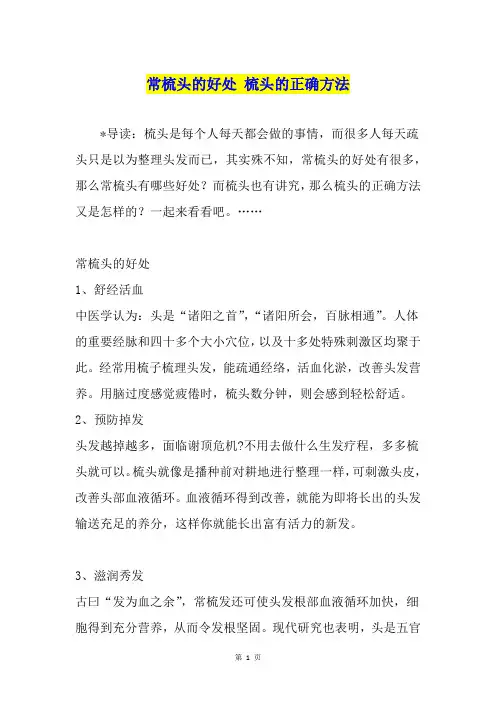 常梳头的好处 梳头的正确方法

*导读：梳头是每个人每天都会做的事情，而很多人每天疏头只是以为整理头发而已，其实殊不知，常梳头的好处有很多，那么常梳头有哪些好处？而梳头也有讲究，那么梳头的正确方法又是怎样的？一起来看看吧。……

常梳头的好处
1、舒经活血
中医学认为：头是“诸阳之首”，“诸阳所会，百脉相通”。人体的重要经脉和四十多个大小穴位，以及十多处特殊刺激区均聚于此。经常用梳子梳理头发，能疏通经络，活血化淤，改善头发营养。用脑过度感觉疲倦时，梳头数分钟，则会感到轻松舒适。
2、预防掉发
头发越掉越多，面临谢顶危机?不用去做什么生发疗程，多多梳头就可以。梳头就像是播种前对耕地进行整理一样，可刺激头皮，改善头部血液循环。血液循环得到改善，就能为即将长出的头发输送充足的养分，这样你就能长出富有活力的新发。

3、滋润秀发
古曰“发为血之余”，常梳发还可使头发根部血液循环加快，细胞得到充分营养，从而令发根坚固。现代研究也表明，头是五官

第 1 页